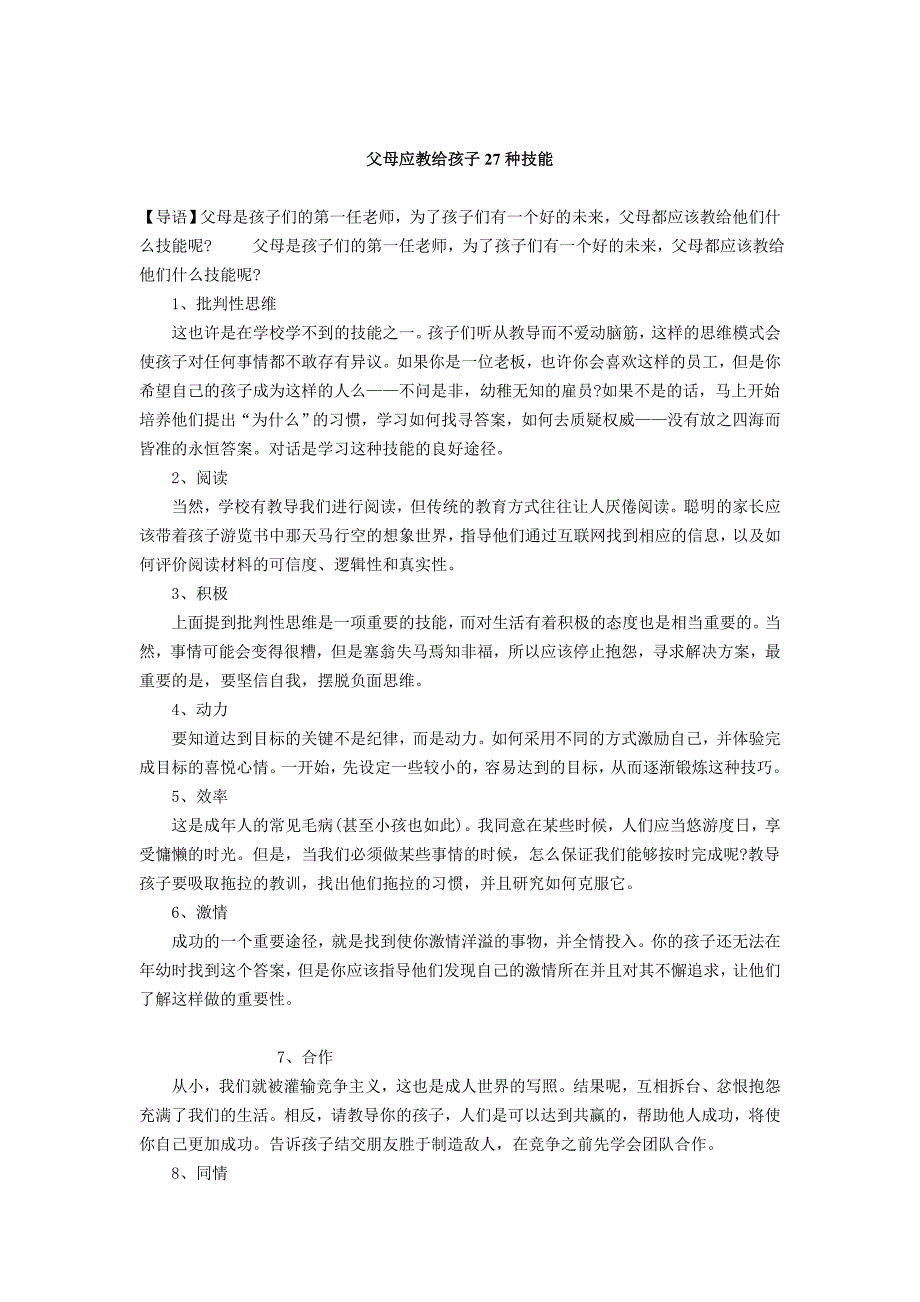 父母应教给孩子 27 种技能

【导语】父母是孩子们的第一任老师，为了孩子们有一个好的未来，父母都应该教给他们什么技能呢？　　父母是孩子们的第一任老师，为了孩子们有一个好的未来，父母都应该教给他们什么技能呢？

1、批判性思维

这也许是在学校学不到的技能之一。孩子们听从教导而不爱动脑筋，这样的思维模式会使孩子对任何事情都不敢存有异议。如果你是一位老板，也许你会喜欢这样的员工，但是你希望自己的孩子成为这样的人么——不问是非，幼稚无知的雇员?如果不是的话，马上开始培养他们提出“为什么”的习惯，学习如何找寻答案，如何去质疑权威——没有放之四海而皆准的永恒答案。对话是学习这种技能的良好途径。

2、阅读

当然，学校有教导我们进行阅读，但传统的教育方式往往让人厌倦阅读。聪明的家长应该带着孩子游览书中那天马行空的想象世界，指导他们通过互联网找到相应的信息，以及如何评价阅读材料的可信度、逻辑性和真实性。

3、积极

上面提到批判性思维是一项重要的技能，而对生活有着积极的态度也是相当重要的。当然，事情可能会变得很糟，但是塞翁失马焉知非福，所以应该停止抱怨，寻求解决方案，最重要的是，要坚信自我，摆脱负面思维。

4、动力

要知道达到目标的关键不是纪律，而是动力。如何采用不同的方式激励自己，并体验完成目标的喜悦心情。一开始，先设定一些较小的，容易达到的目标，从而逐渐锻炼这种技巧。

5、效率

这是成年人的常见毛病(甚至小孩也如此)。我同意在某些时候，人们应当悠游度日，享受慵懒的时光。但是，当我们必须做某些事情的时候，怎么保证我们能够按时完成呢?教导孩子要吸取拖拉的教训，找出他们拖拉的习惯，并且研究如何克服它。

6、激情

成功的一个重要途径，就是找到使你激情洋溢的事物，并全情投入。你的孩子还无法在年幼时找到这个答案，但是你应该指导他们发现自己的激情所在并且对其不懈追求，让他们了解这样做的重要性。

7、合作

从小，我们就被灌输竞争主义，这也是成人世界的写照。结果呢，互相拆台、忿恨抱怨充满了我们的生活。相反，请教导你的孩子，人们是可以达到共赢的，帮助他人成功，将使你自己更加成功。告诉孩子结交朋友胜于制造敌人，在竞争之前先学会团队合作。

8、同情